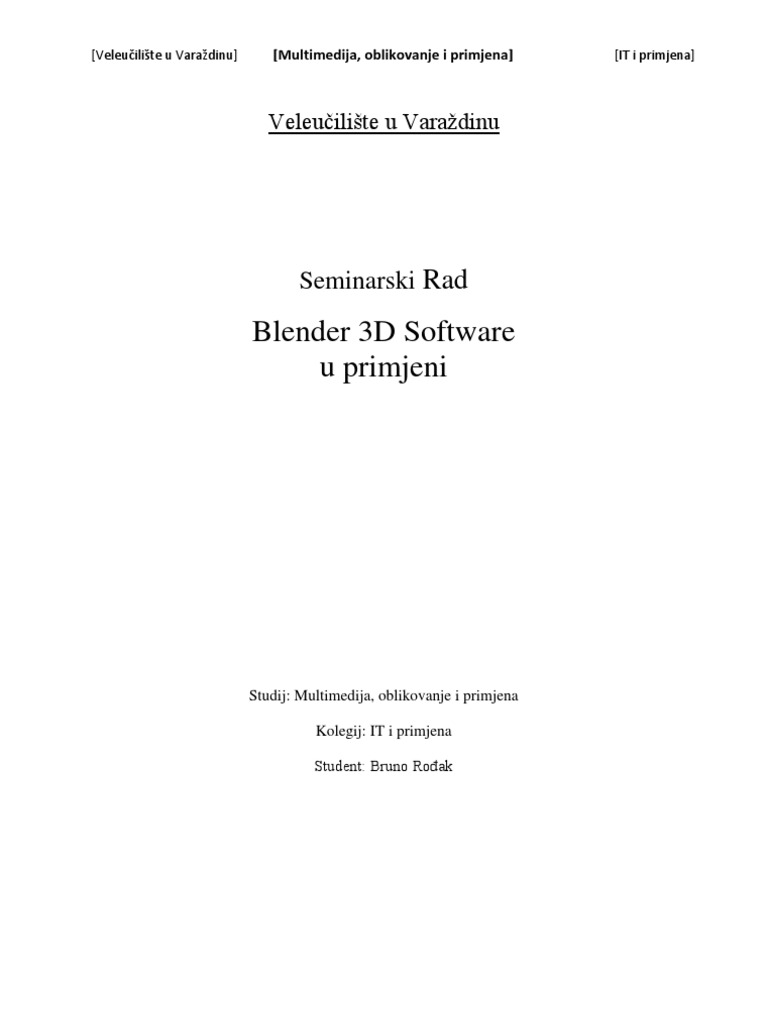 [Veleučilište u Varaždinu] [Multimedija, oblikovanje i primjena] [IT i primjena]

Veleučilište u Varaždinu

Seminarski Rad

Blender 3D Software
u primjeni

Studij: Multimedija, oblikovanje i primjena

Kolegij: IT i primjena

Student: Bruno Rođak